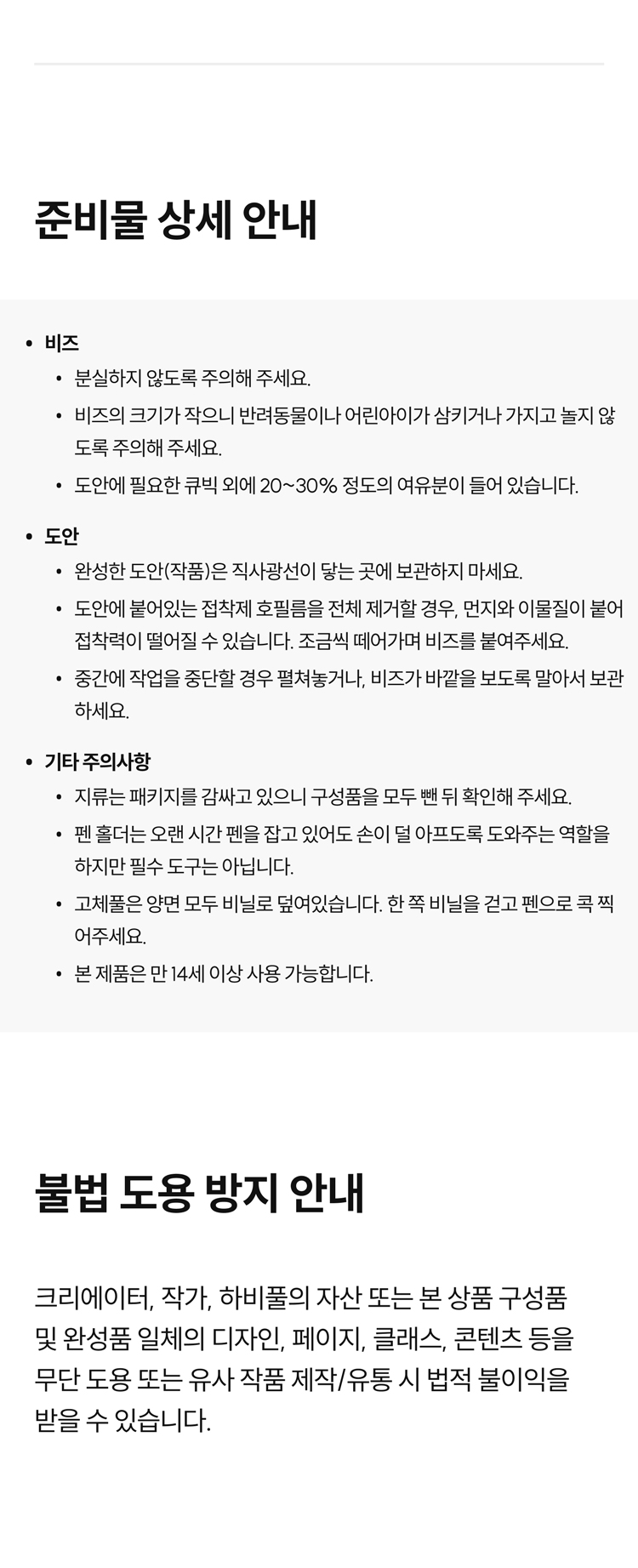 준비물 상세 안내

• 비즈
  • 분실하지 않도록 주의해 주세요.
  • 비즈의 크기가 작으니 반려동물이나 어린아이가 삼키거나 가지고 놀지 않도록 주의해 주세요.
  • 도안에 필요한 큐빅 외에 20~30% 정도의 여유분이 들어 있습니다.

• 도안
  • 완성한 도안(작품)은 직사광선이 닿는 곳에 보관하지 마세요.
  • 도안에 붙어있는 접착제 호필름을 전체 제거할 경우, 먼지와 이물질이 붙어 접착력이 떨어질 수 있습니다. 조금씩 떼어가며 비즈를 붙여주세요.
  • 중간에 작업을 중단할 경우 펼쳐놓거나, 비즈가 바깥을 보도록 말아서 보관하세요.

• 기타 주의사항
  • 지류는 패키지를 감싸고 있으니 구성품을 모두 뺀 뒤 확인해 주세요.
  • 펜 홀더는 오랜 시간 펜을 잡고 있어도 손이 덜 아프도록 도와주는 역할을 하지만 필수 도구는 아닙니다.
  • 고체풀은 양면 모두 비닐로 덮여있습니다. 한 쪽 비닐을 걷고 펜으로 콕 찍어주세요.
  • 본 제품은 만 14세 이상 사용 가능합니다.

불법 도용 방지 안내

크리에이터, 작가, 하비풀의 자산 또는 본 상품 구성품 및 완성품 일체의 디자인, 페이지, 클래스, 콘텐츠 등을 무단 도용 또는 유사 작품 제작/유통 시 법적 불이익을 받을 수 있습니다.